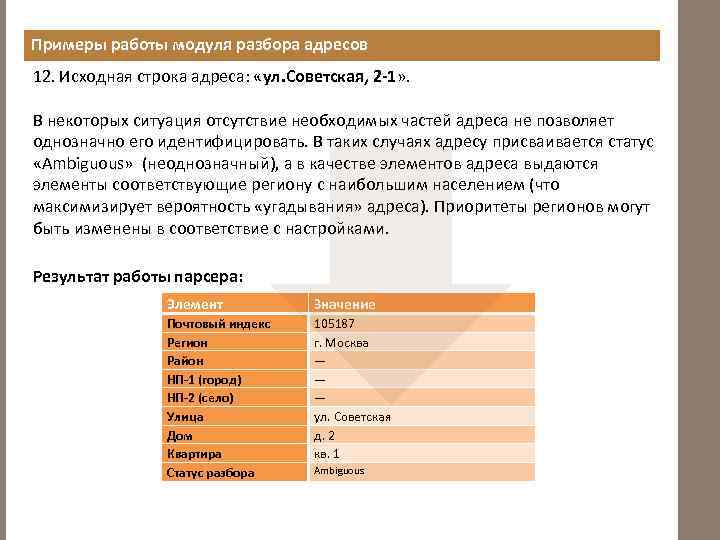 Примеры работы модуля разбора адресов

12. Исходная строка адреса: «ул.Советская, 2-1».

В некоторых ситуация отсутствие необходимых частей адреса не позволяет однозначно его идентифицировать. В таких случаях адресу присваивается статус «Ambiguous» (неоднозначный), а в качестве элементов адреса выдаются элементы соответствующие региону с наибольшим населением (что максимизирует вероятность «угадывания» адреса). Приоритеты регионов могут быть изменены в соответствие с настройками.

Результат работы парсера:

| Элемент | Значение |
|---|---|
| Почтовый индекс | 105187 |
| Регион | г. Москва |
| Район | — |
| НП-1 (город) | — |
| НП-2 (село) | — |
| Улица | ул. Советская |
| Дом | д. 2 |
| Квартира | кв. 1 |
| Статус разбора | Ambiguous |